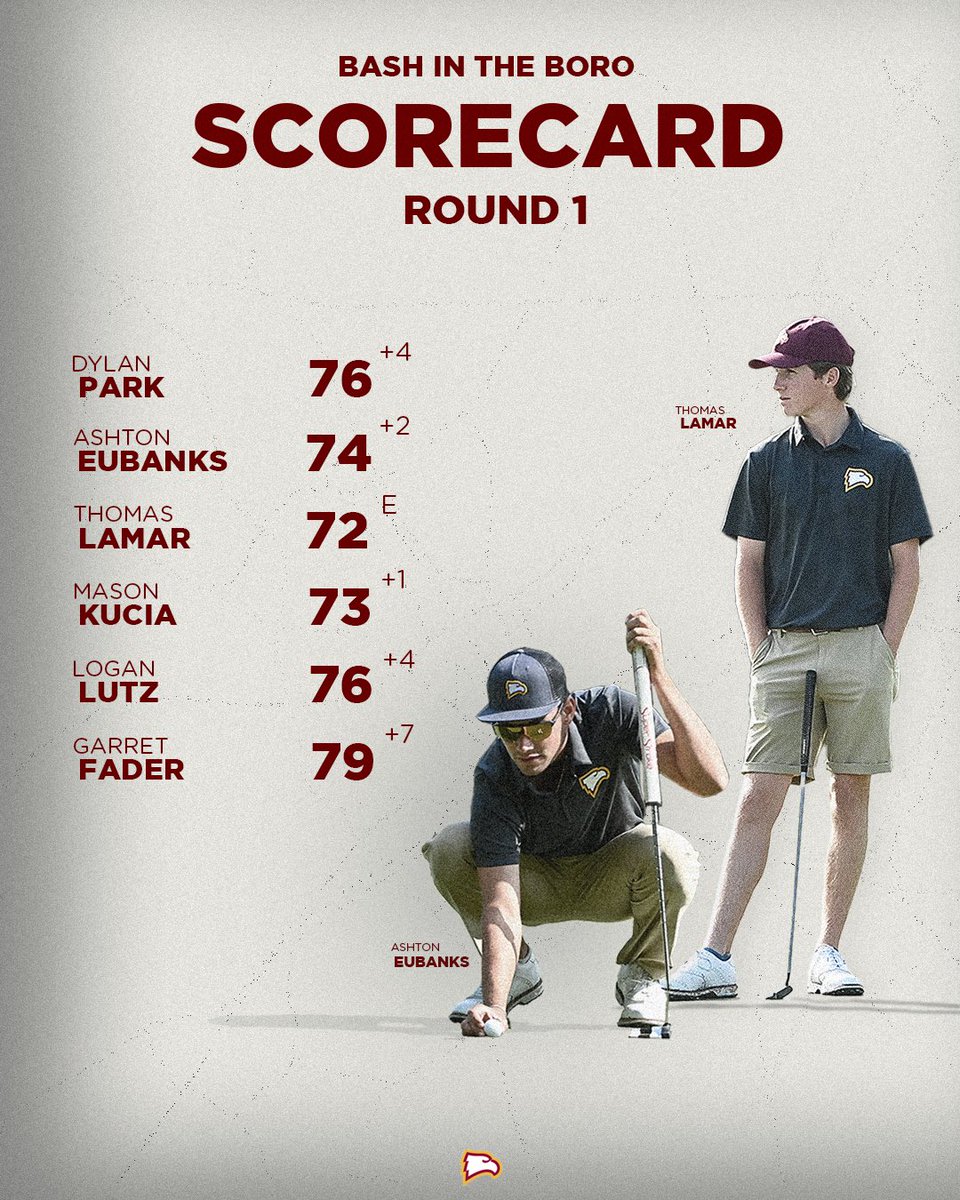 BASH IN THE BORO
SCORECARD
ROUND 1

DYLAN
PARK
76 +4

ASHTON
EUBANKS
74 +2

THOMAS
LAMAR
72 E

MASON
KUCIA
73 +1

LOGAN
LUTZ
76 +4

GARRET
FADER
79 +7

THOMAS
LAMAR

ASHTON
EUBANKS